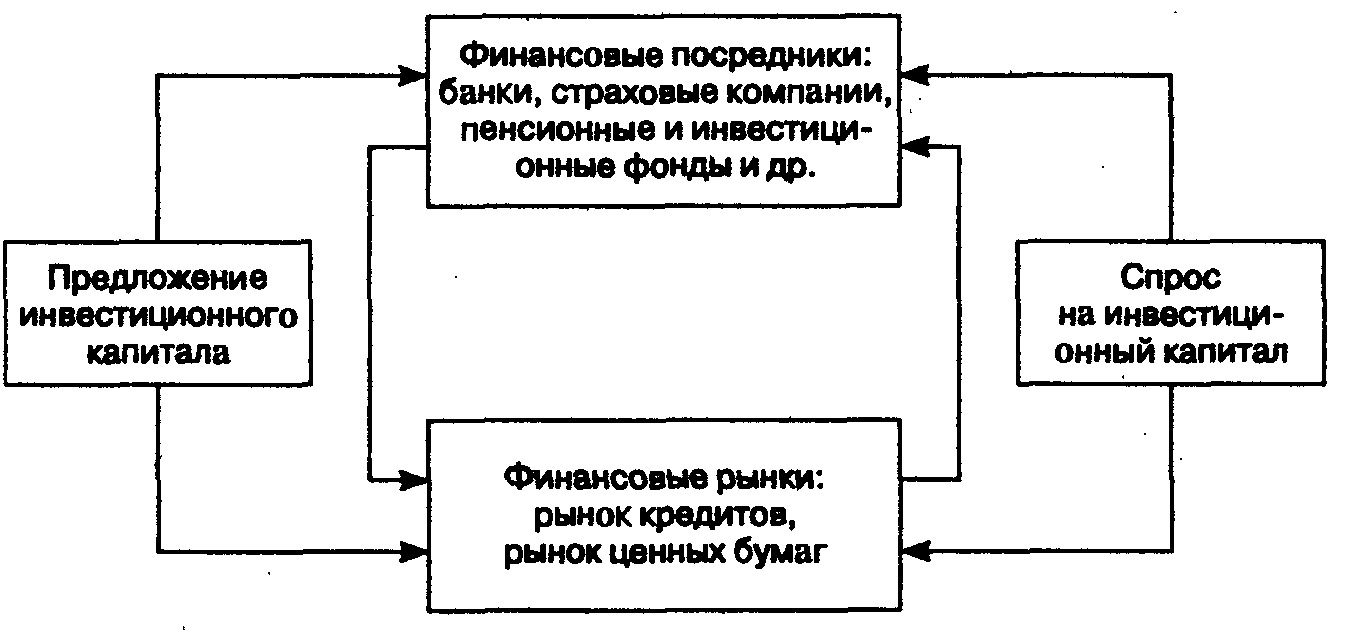 Финансовые посредники: банки, страховые компании, пенсионные и инвестиционные фонды и др.

Предложение инвестиционного капитала

Спрос на инвестиционный капитал

Финансовые рынки: рынок кредитов, рынок ценных бумаг